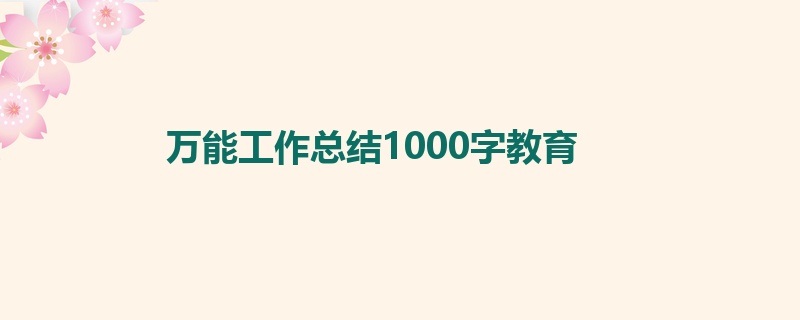 万能工作总结1000字教育